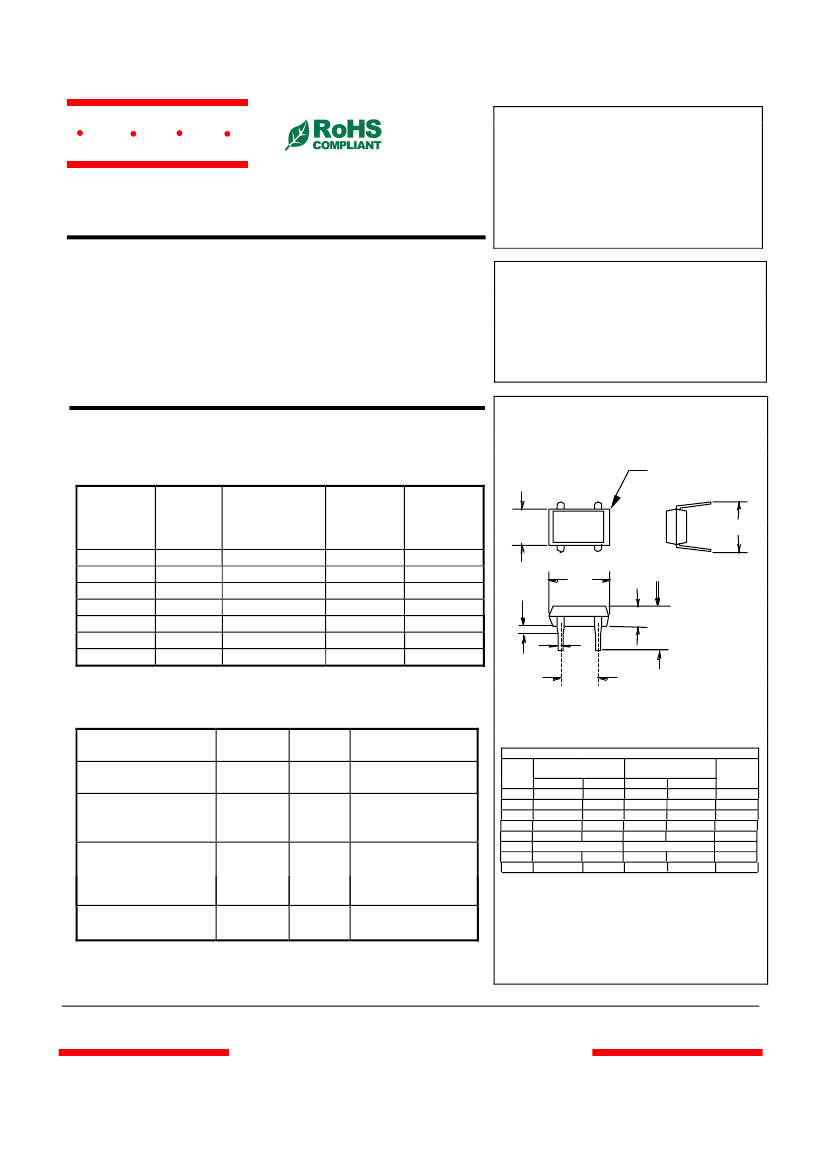 RoHS
COMPLIANT